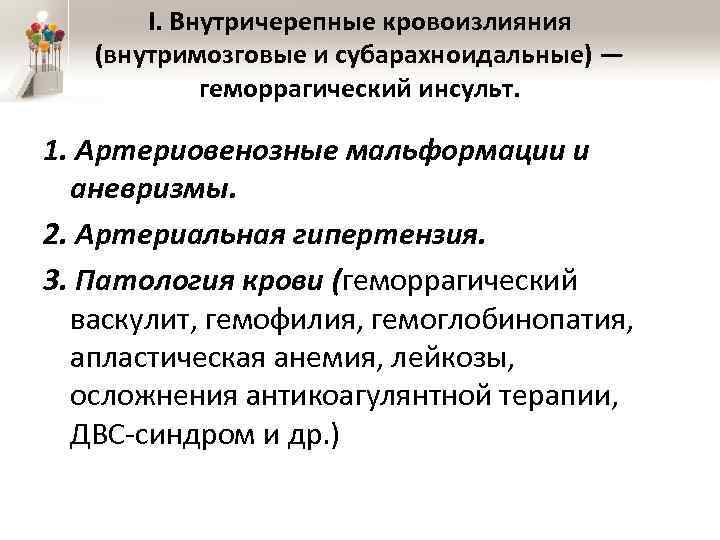 I. Внутричерепные кровоизлияния (внутримозговые и субарахноидальные) — геморрагический инсульт.

1. Артериовенозные мальформации и аневризмы.

2. Артериальная гипертензия.

3. Патология крови (геморрагический васкулит, гемофилия, гемоглобинопатия, апластическая анемия, лейкозы, осложнения антикоагулянтной терапии, ДВС-синдром и др.)